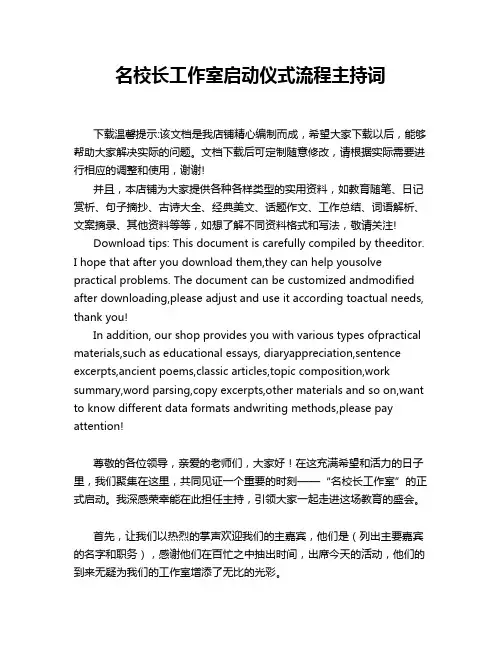 名校长工作室启动仪式流程主持词

下载温馨提示:该文档是我店铺精心编制而成，希望大家下载以后，能够帮助大家解决实际的问题。文档下载后可定制随意修改，请根据实际需要进行相应的调整和使用，谢谢!

并且，本店铺为大家提供各种各样类型的实用资料，如教育随笔、日记赏析、句子摘抄、古诗大全、经典美文、话题作文、工作总结、词语解析、文案摘录、其他资料等等，如想了解不同资料格式和写法，敬请关注!

Download tips: This document is carefully compiled by theeditor. I hope that after you download them,they can help yousolve practical problems. The document can be customized andmodified after downloading,please adjust and use it according toactual needs, thank you!

In addition, our shop provides you with various types ofpractical materials,such as educational essays, diaryappreciation,sentence excerpts,ancient poems,classic articles,topic composition,work summary,word parsing,copy excerpts,other materials and so on,want to know different data formats andwriting methods,please pay attention!

尊敬的各位领导，亲爱的老师们，大家好！在这充满希望和活力的日子里，我们聚集在这里，共同见证一个重要的时刻——“名校长工作室”的正式启动。我深感荣幸能在此担任主持，引领大家一起走进这场教育的盛会。

首先，让我们以热烈的掌声欢迎我们的主嘉宾，他们是（列出主要嘉宾的名字和职务），感谢他们在百忙之中抽出时间，出席今天的活动，他们的到来无疑为我们的工作室增添了无比的光彩。